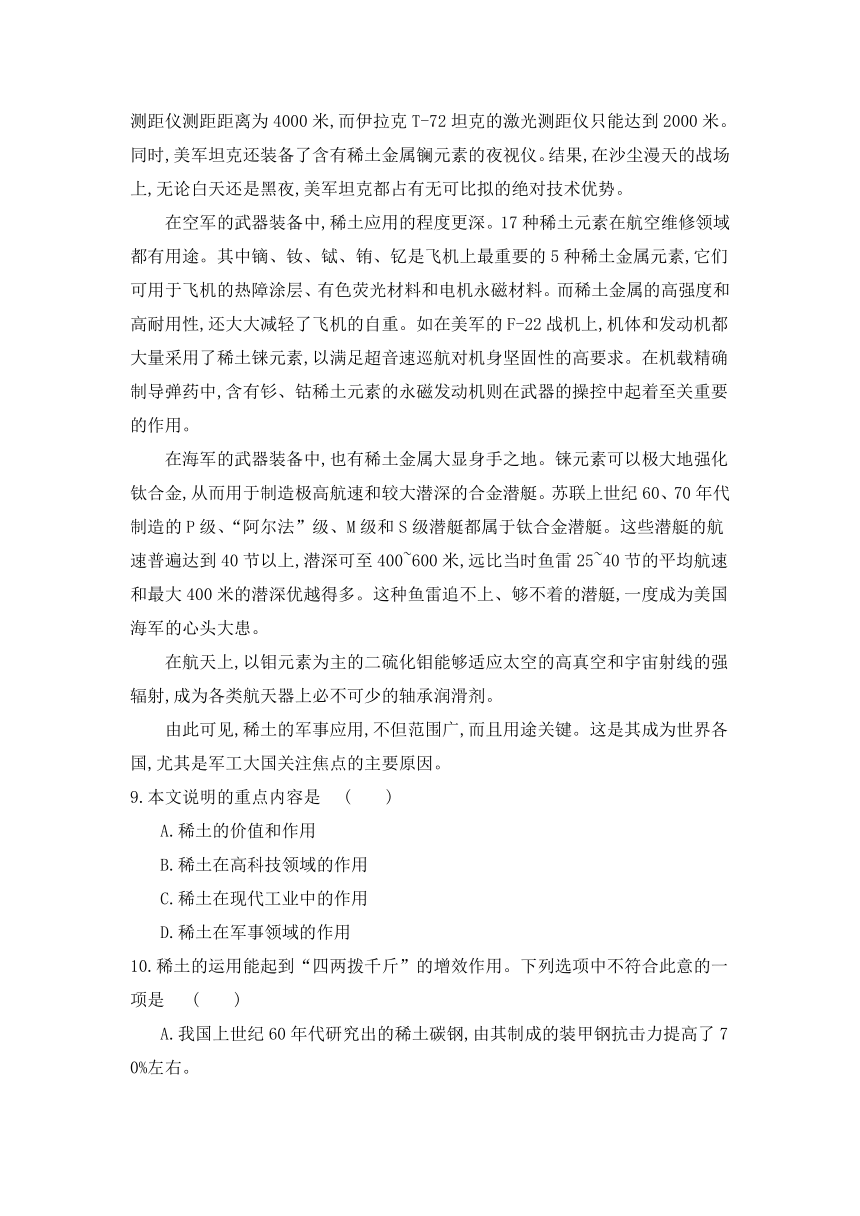 测距仪测距距离为4000米,而伊拉克T-72坦克的激光测距仪只能达到2000米。同时,美军坦克还装备了含有稀土金属镧元素的夜视仪。结果,在沙尘漫天的战场上,无论白天还是黑夜,美军坦克都占有无可比拟的绝对技术优势。

在空军的武器装备中,稀土应用的程度更深。17种稀土元素在航空维修领域都有用途。其中镝、钕、铽、铕、钇是飞机上最重要的5种稀土金属元素,它们可用于飞机的热障涂层、有色荧光材料和电机永磁材料。而稀土金属的高强度和高耐用性,还大大减轻了飞机的自重。如在美军的F-22战机上,机体和发动机都大量采用了稀土铼元素,以满足超音速巡航对机身坚固性的高要求。在机载精确制导弹药中,含有钐、钴稀土元素的永磁发动机则在武器的操控中起着至关重要的作用。

在海军的武器装备中,也有稀土金属大显身手之地。铼元素可以极大地强化钛合金,从而用于制造极高航速和较大潜深的合金潜艇。苏联上世纪60、70年代制造的P级、“阿尔法”级、M级和S级潜艇都属于钛合金潜艇。这些潜艇的航速普遍达到40节以上,潜深可至400~600米,远比当时鱼雷25~40节的平均航速和最大400米的潜深优越得多。这种鱼雷追不上、够不着的潜艇,一度成为美国海军的心头大患。

在航天上,以钼元素为主的二硫化钼能够适应太空的高真空和宇宙射线的强辐射,成为各类航天器上必不可少的轴承润滑剂。

由此可见,稀土的军事应用,不但范围广,而且用途关键。这是其成为世界各国,尤其是军工大国关注焦点的主要原因。

9.本文说明的重点内容是 ( )

A.稀土的价值和作用

B.稀土在高科技领域的作用

C.稀土在现代工业中的作用

D.稀土在军事领域的作用

10.稀土的运用能起到“四两拨千斤”的增效作用。下列选项中不符合此意的一项是 ( )

A.我国上世纪60年代研究出的稀土碳钢,由其制成的装甲钢抗击力提高了70%左右。